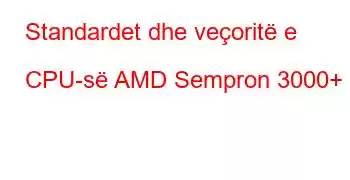 Standardet dhe veçoritë e CPU-së AMD Sempron 3000+